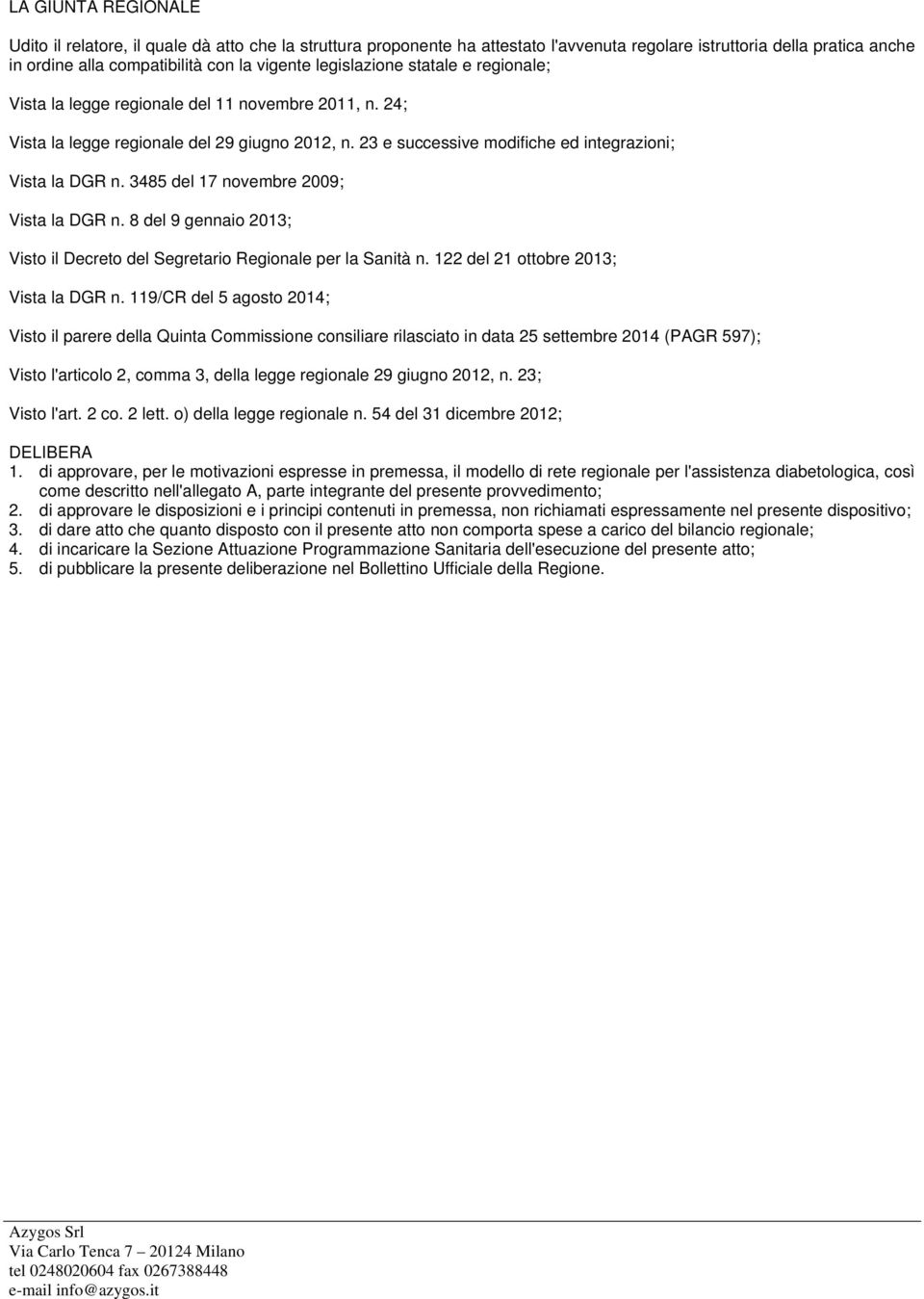 LA GIUNTA REGIONALE

Udito il relatore, il quale dà atto che la struttura proponente ha attestato l'avvenuta regolare istruttoria della pratica anche in ordine alla compatibilità con la vigente legislazione statale e regionale;

Vista la legge regionale del 11 novembre 2011, n. 24;

Vista la legge regionale del 29 giugno 2012, n. 23 e successive modifiche ed integrazioni;

Vista la DGR n. 3485 del 17 novembre 2009;

Vista la DGR n. 8 del 9 gennaio 2013;

Visto il Decreto del Segretario Regionale per la Sanità n. 122 del 21 ottobre 2013;

Vista la DGR n. 119/CR del 5 agosto 2014;

Visto il parere della Quinta Commissione consiliare rilasciato in data 25 settembre 2014 (PAGR 597);

Visto l'articolo 2, comma 3, della legge regionale 29 giugno 2012, n. 23;

Visto l'art. 2 co. 2 lett. o) della legge regionale n. 54 del 31 dicembre 2012;

DELIBERA
1. di approvare, per le motivazioni espresse in premessa, il modello di rete regionale per l'assistenza diabetologica, così come descritto nell'allegato A, parte integrante del presente provvedimento;
2. di approvare le disposizioni e i principi contenuti in premessa, non richiamati espressamente nel presente dispositivo;
3. di dare atto che quanto disposto con il presente atto non comporta spese a carico del bilancio regionale;
4. di incaricare la Sezione Attuazione Programmazione Sanitaria dell'esecuzione del presente atto;
5. di pubblicare la presente deliberazione nel Bollettino Ufficiale della Regione.

Azygos Srl
Via Carlo Tenca 7 – 20124 Milano
tel 0248020604 fax 0267388448
e-mail info@azygos.it